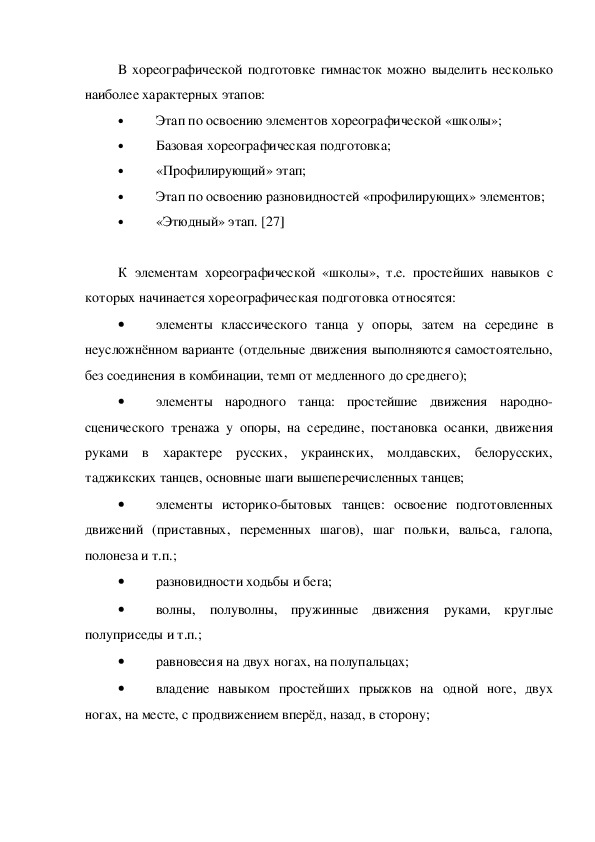 В хореографической подготовке гимнасток можно выделить несколько наиболее характерных этапов:

• Этап по освоению элементов хореографической «школы»;

• Базовая хореографическая подготовка;

• «Профилирующий» этап;

• Этап по освоению разновидностей «профилирующих» элементов;

• «Этюдный» этап. [27]

К элементам хореографической «школы», т.е. простейших навыков с которых начинается хореографическая подготовка относятся:

• элементы классического танца у опоры, затем на середине в неусложнённом варианте (отдельные движения выполняются самостоятельно, без соединения в комбинации, темп от медленного до среднего);

• элементы народного танца: простейшие движения народно-сценического тренажа у опоры, на середине, постановка осанки, движения руками в характере русских, украинских, молдавских, белорусских, таджикских танцев, основные шаги вышеперечисленных танцев;

• элементы историко-бытовых танцев: освоение подготовленных движений (приставных, переменных шагов), шаг польки, вальса, галопа, полонеза и т.п.;

• разновидности ходьбы и бега;

• волны, полуволны, пружинные движения руками, круглые полуприседы и т.п.;

• равновесия на двух ногах, на полупальцах;

• владение навыком простейших прыжков на одной ноге, двух ногах, на месте, с продвижением вперёд, назад, в сторону;